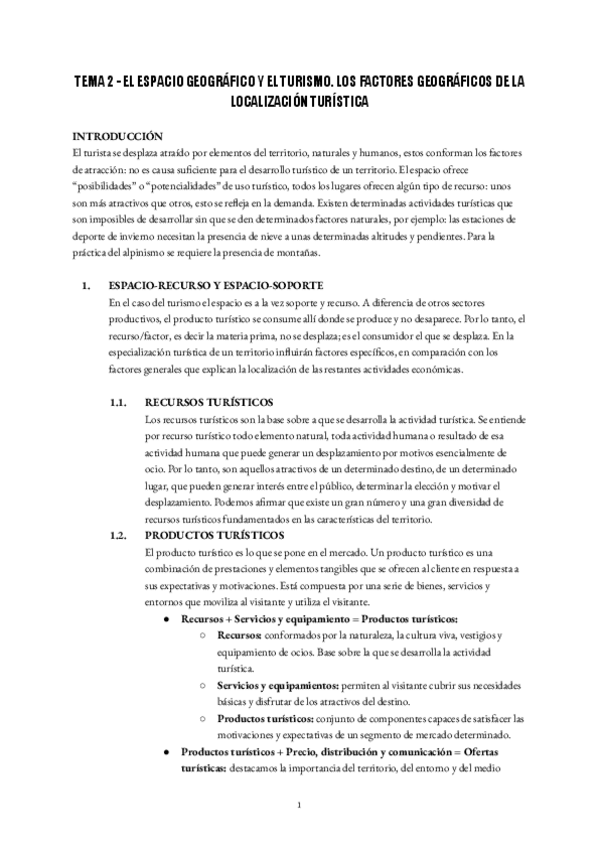 TEMA 2 - EL ESPACIO GEOGRÁFICO Y EL TURISMO. LOS FACTORES GEOGRÁFICOS DE LA LOCALIZACIÓN TURÍSTICA

INTRODUCCIÓN
El turista se desplaza atraído por elementos del territorio, naturales y humanos, estos conforman los factores de atracción: no es causa suficiente para el desarrollo turístico de un territorio. El espacio ofrece "posibilidades" o "potencialidades" de uso turístico, todos los lugares ofrecen algún tipo de recurso: unos son más atractivos que otros, esto se refleja en la demanda. Existen determinadas actividades turísticas que son imposibles de desarrollar sin que se den determinados factores naturales, por ejemplo: las estaciones de deporte de invierno necesitan la presencia de nieve a unas determinadas altitudes y pendientes. Para la práctica del alpinismo se requiere la presencia de montañas.

1. ESPACIO-RECURSO Y ESPACIO-SOPORTE
En el caso del turismo el espacio es a la vez soporte y recurso. A diferencia de otros sectores productivos, el producto turístico se consume allí donde se produce y no desaparece. Por lo tanto, el recurso/factor, es decir la materia prima, no se desplaza; es el consumidor el que se desplaza. En la especialización turística de un territorio influirán factores específicos, en comparación con los factores generales que explican la localización de las restantes actividades económicas.

1.1. RECURSOS TURÍSTICOS
Los recursos turísticos son la base sobre a que se desarrolla la actividad turística. Se entiende por recurso turístico todo elemento natural, toda actividad humana o resultado de esa actividad humana que puede generar un desplazamiento por motivos esencialmente de ocio. Por lo tanto, son aquellos atractivos de un determinado destino, de un determinado lugar, que pueden generar interés entre el público, determinar la elección y motivar el desplazamiento. Podemos afirmar que existe un gran número y una gran diversidad de recursos turísticos fundamentados en las características del territorio.

1.2. PRODUCTOS TURÍSTICOS
El producto turístico es lo que se pone en el mercado. Un producto turístico es una combinación de prestaciones y elementos tangibles que se ofrecen al cliente en respuesta a sus expectativas y motivaciones. Está compuesta por una serie de bienes, servicios y entornos que moviliza al visitante y utiliza el visitante.
● Recursos + Servicios y equipamiento = Productos turísticos:
○ Recursos: conformados por la naturaleza, la cultura viva, vestigios y equipamiento de ocios. Base sobre la que se desarrolla la actividad turística.
○ Servicios y equipamientos: permiten al visitante cubrir sus necesidades básicas y disfrutar de los atractivos del destino.
○ Productos turísticos: conjunto de componentes capaces de satisfacer las motivaciones y expectativas de un segmento de mercado determinado.
● Productos turísticos + Precio, distribución y comunicación = Ofertas turísticas: destacamos la importancia del territorio, del entorno y del medio

1